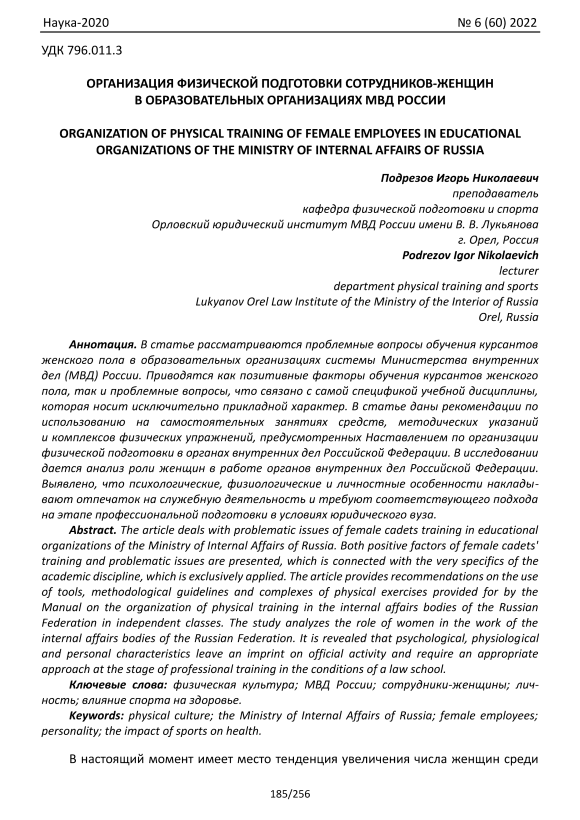 Наука-2020 № 6 (60) 2022

УДК 796.011.3

ОРГАНИЗАЦИЯ ФИЗИЧЕСКОЙ ПОДГОТОВКИ СОТРУДНИКОВ-ЖЕНЩИН В ОБРАЗОВАТЕЛЬНЫХ ОРГАНИЗАЦИЯХ МВД РОССИИ

ORGANIZATION OF PHYSICAL TRAINING OF FEMALE EMPLOYEES IN EDUCATIONAL ORGANIZATIONS OF THE MINISTRY OF INTERNAL AFFAIRS OF RUSSIA

Подрезов Игорь Николаевич
преподаватель
кафедра физической подготовки и спорта
Орловский юридический институт МВД России имени В. В. Лукьянова
г. Орел, Россия
Podrezov Igor Nikolaevich
lecturer
department physical training and sports
Lukyanov Orel Law Institute of the Ministry of the Interior of Russia
Orel, Russia

Аннотация. В статье рассматриваются проблемные вопросы обучения курсантов женского пола в образовательных организациях системы Министерства внутренних дел (МВД) России. Приводятся как позитивные факторы обучения курсантов женского пола, так и проблемные вопросы, что связано с самой спецификой учебной дисциплины, которая носит исключительно прикладной характер. В статье даны рекомендации по использованию на самостоятельных занятиях средств, методических указаний и комплексов физических упражнений, предусмотренных Наставлением по организации физической подготовки в органах внутренних дел Российской Федерации. В исследовании дается анализ роли женщин в работе органов внутренних дел Российской Федерации. Выявлено, что психологические, физиологические и личностные особенности накладывают отпечаток на служебную деятельность и требуют соответствующего подхода на этапе профессиональной подготовки в условиях юридического вуза.

Abstract. The article deals with problematic issues of female cadets training in educational organizations of the Ministry of Internal Affairs of Russia. Both positive factors of female cadets' training and problematic issues are presented, which is connected with the very specifics of the academic discipline, which is exclusively applied. The article provides recommendations on the use of tools, methodological guidelines and complexes of physical exercises provided for by the Manual on the organization of physical training in the internal affairs bodies of the Russian Federation in independent classes. The study analyzes the role of women in the work of the internal affairs bodies of the Russian Federation. It is revealed that psychological, physiological and personal characteristics leave an imprint on official activity and require an appropriate approach at the stage of professional training in the conditions of a law school.

Ключевые слова: физическая культура; МВД России; сотрудники-женщины; личность; влияние спорта на здоровье.

Keywords: physical culture; the Ministry of Internal Affairs of Russia; female employees; personality; the impact of sports on health.

В настоящий момент имеет место тенденция увеличения числа женщин среди

185/256